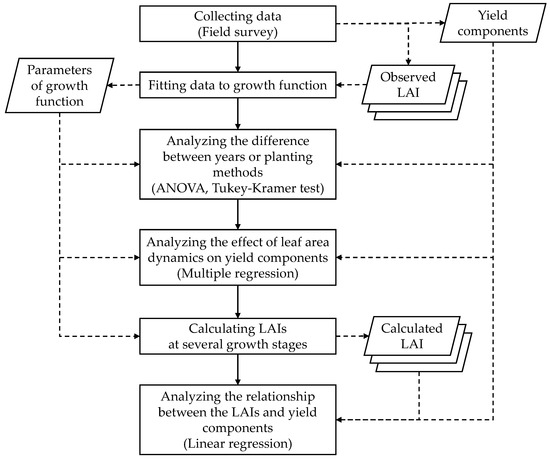 Collecting data
(Field survey)

Yield components

Parameters of growth function

Fitting data to growth function

Observed LAI

Analyzing the difference between years or planting methods
(ANOVA, Tukey-Kramer test)

Analyzing the effect of leaf area dynamics on yield components
(Multiple regression)

Calculating LAIs at several growth stages

Calculated LAI

Analyzing the relationship between the LAIs and yield components
(Linear regression)